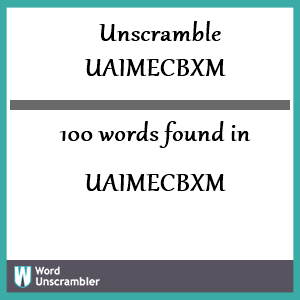 Unscramble UAIMECBXM

100 words found in

UAIMECBXM

W Word Unscrambler